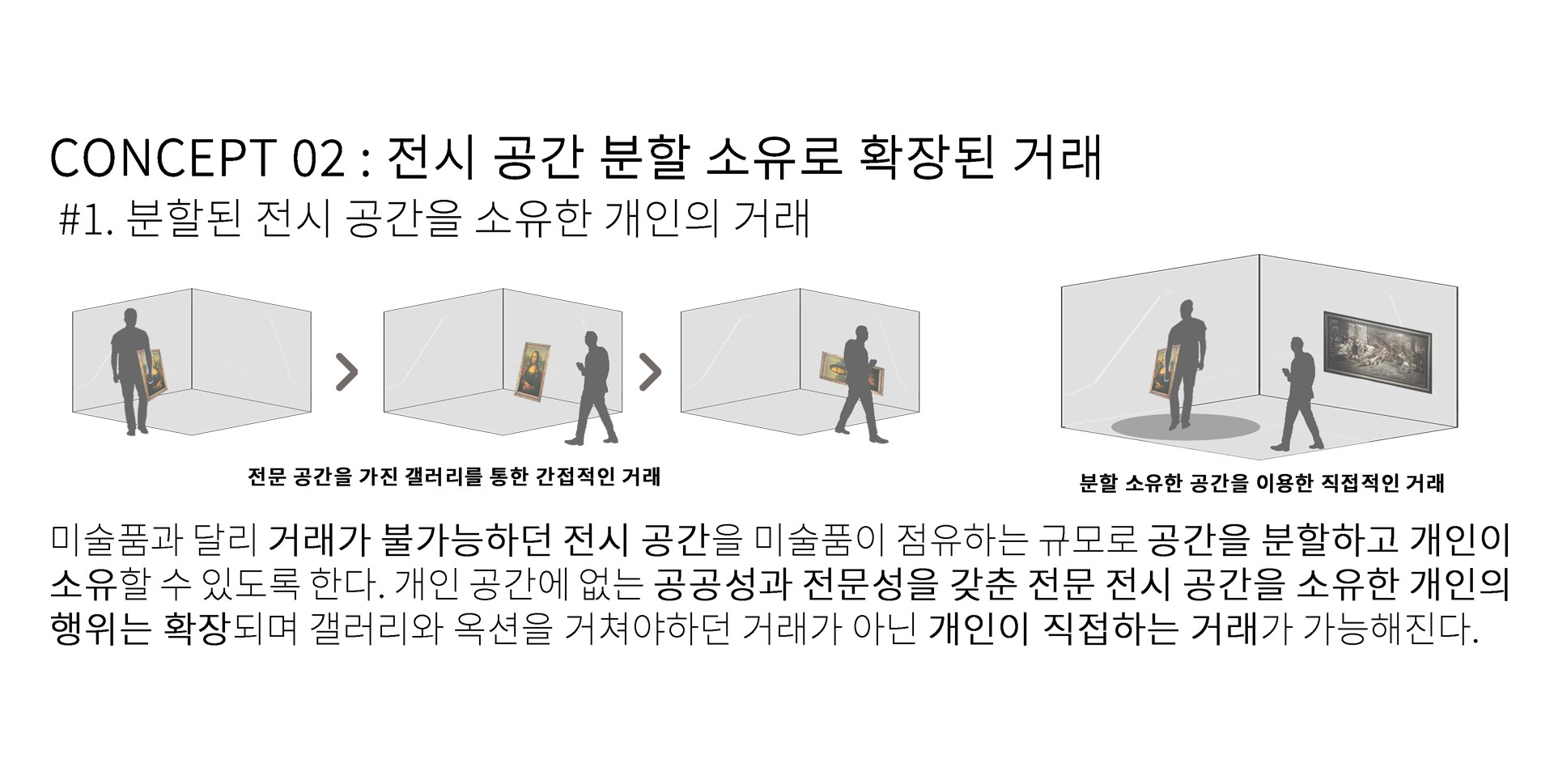 CONCEPT 02 : 전시 공간 분할 소유로 확장된 거래
#1. 분할된 전시 공간을 소유한 개인의 거래

전문 공간을 가진 갤러리를 통한 간접적인 거래

분할 소유한 공간을 이용한 직접적인 거래

미술품과 달리 거래가 불가능하던 전시 공간을 미술품이 점유하는 규모로 공간을 분할하고 개인이 소유할 수 있도록 한다. 개인 공간에 없는 공공성과 전문성을 갖춘 전문 전시 공간을 소유한 개인의 행위는 확장되며 갤러리와 옥션을 거쳐야하던 거래가 아닌 개인이 직접하는 거래가 가능해진다.